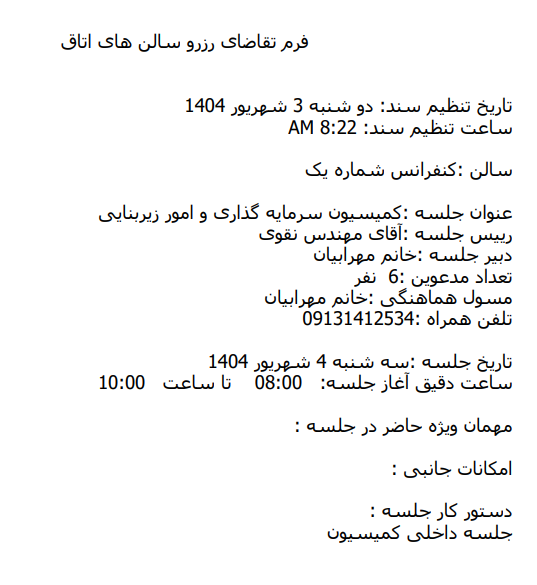 فرم تقاضای رزرو سالن های اتاق

تاریخ تنظیم سند: دو شنبه 3 شهریور 1404
ساعت تنظیم سند: 8:22 AM

سالن :کنفرانس شماره یک

عنوان جلسه :کمیسیون سرمایه گذاری و امور زیربنایی
رییس جلسه :آقای مهندس نقوی
دبیر جلسه :خانم مهرابیان
تعداد مدعوین :6 نفر
مسول هماهنگی :خانم مهرابیان
تلفن همراه :09131412534

تاریخ جلسه :سه شنبه 4 شهریور 1404
ساعت دقیق آغاز جلسه: 08:00 تا ساعت 10:00

مهمان ویژه حاضر در جلسه :

امکانات جانبی :

دستور کار جلسه :
جلسه داخلی کمیسیون